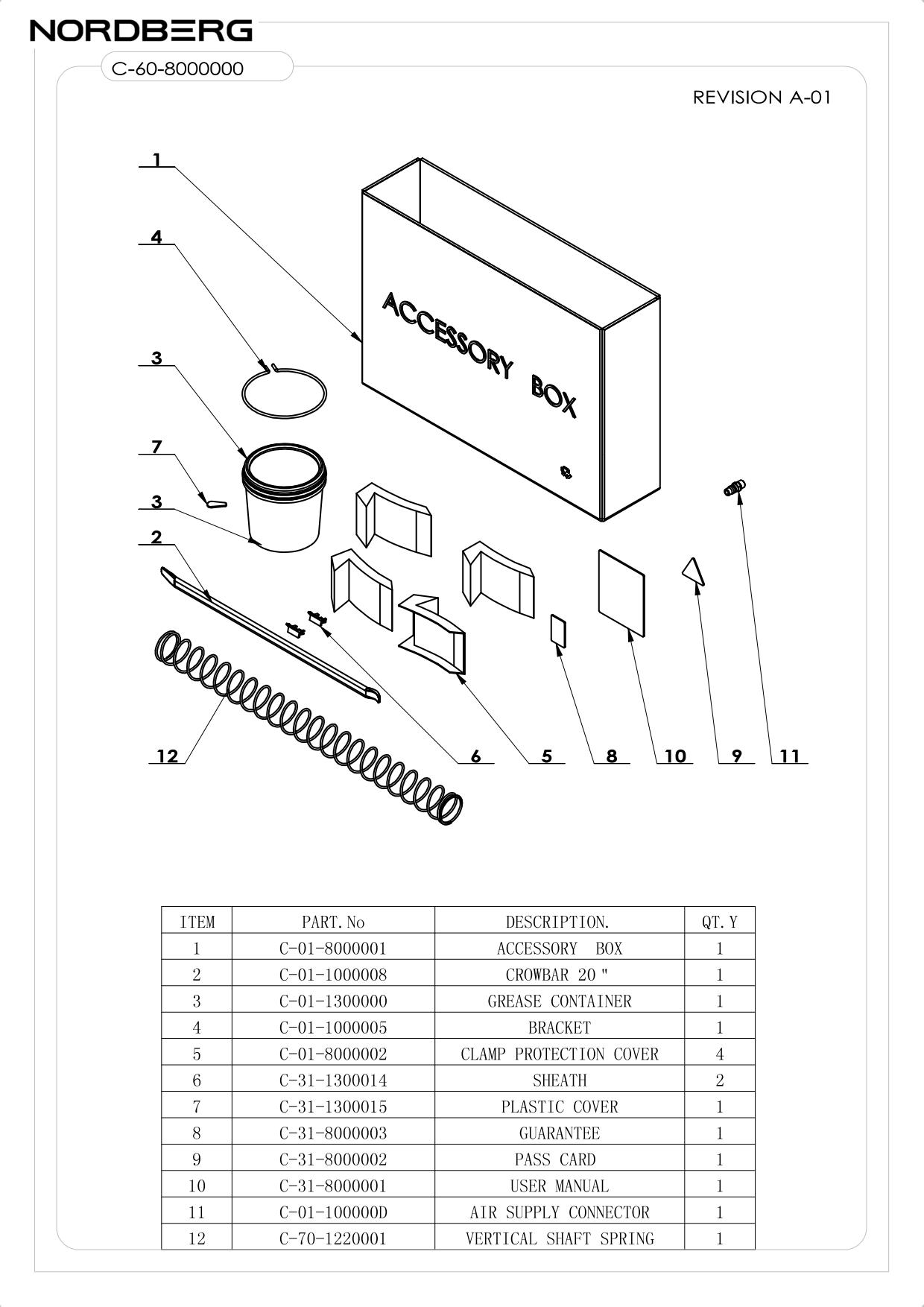 NORDBERG

C-60-8000000

REVISION A-01

1
4
3
7
3
2

ACCESSORY BOX

12 6 5 8 10 9 11

| ITEM | PART. No | DESCRIPTION. | QT. Y |
|---|---|---|---|
| 1 | C-01-8000001 | ACCESSORY BOX | 1 |
| 2 | C-01-1000008 | CROWBAR 20 " | 1 |
| 3 | C-01-1300000 | GREASE CONTAINER | 1 |
| 4 | C-01-1000005 | BRACKET | 1 |
| 5 | C-01-8000002 | CLAMP PROTECTION COVER | 4 |
| 6 | C-31-1300014 | SHEATH | 2 |
| 7 | C-31-1300015 | PLASTIC COVER | 1 |
| 8 | C-31-8000003 | GUARANTEE | 1 |
| 9 | C-31-8000002 | PASS CARD | 1 |
| 10 | C-31-8000001 | USER MANUAL | 1 |
| 11 | C-01-100000D | AIR SUPPLY CONNECTOR | 1 |
| 12 | C-70-1220001 | VERTICAL SHAFT SPRING | 1 |